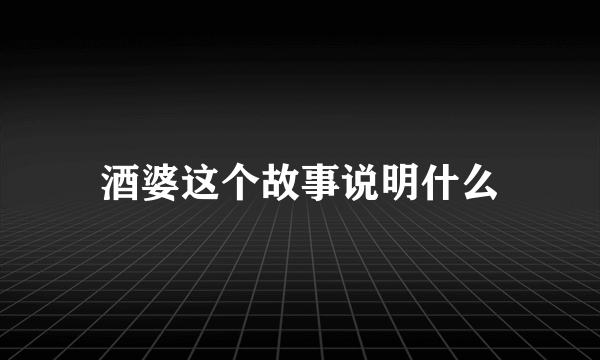 酒婆这个故事说明什么